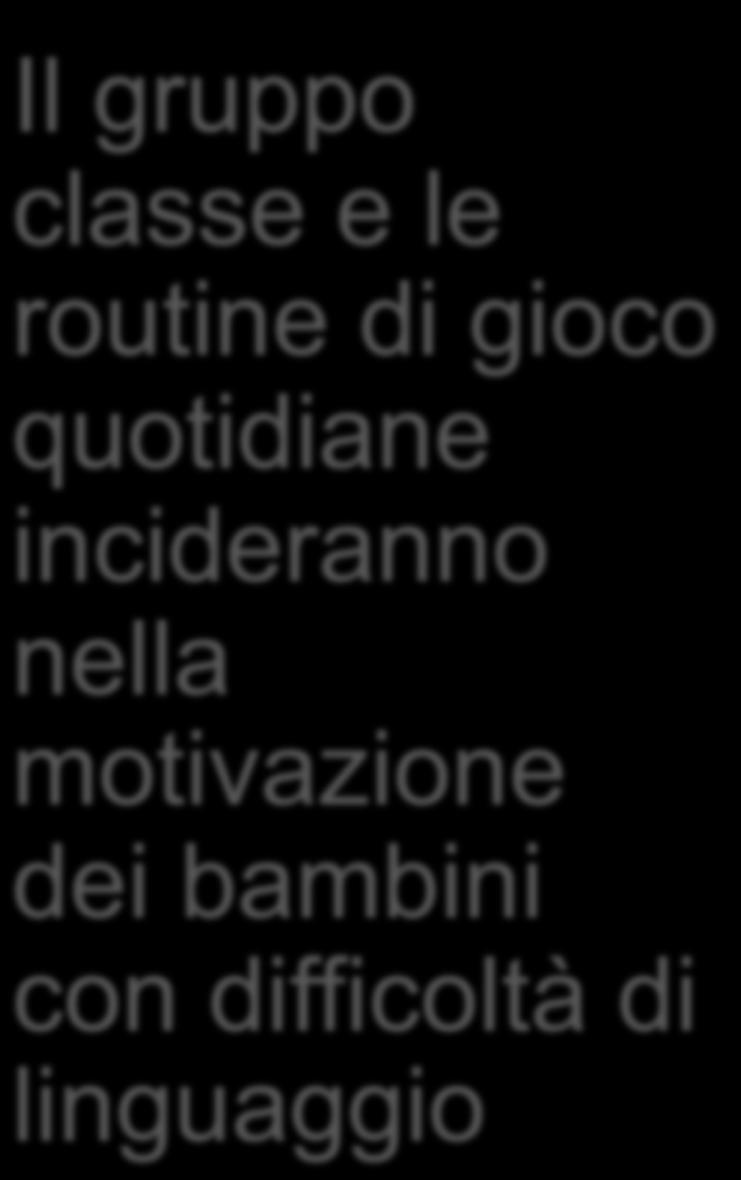 Il gruppo classe e le routine di gioco quotidiane incideranno nella motivazione dei bambini con difficoltà di linguaggio